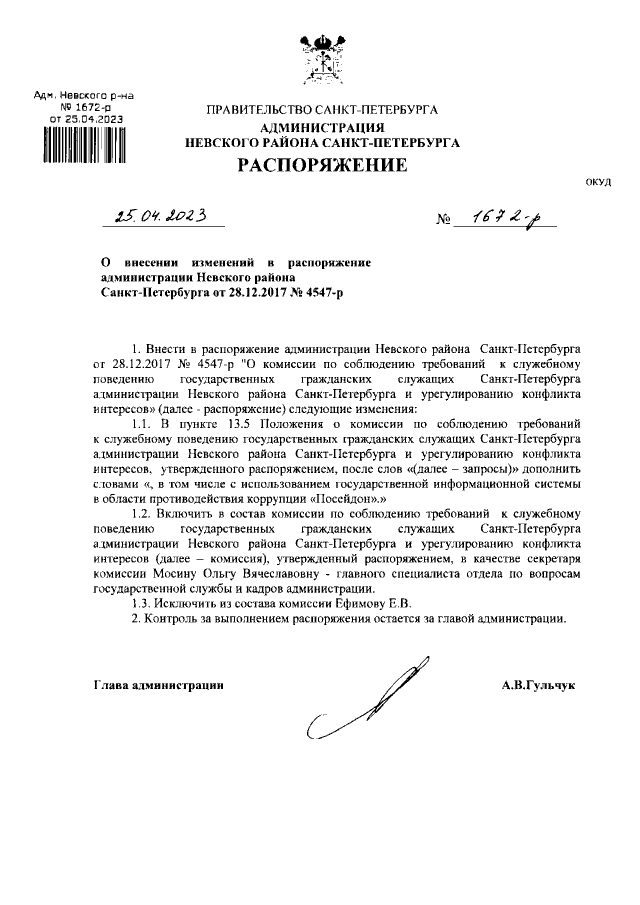 Адм. Невского р-на
№ 1672-р
от 25.04.2023

ПРАВИТЕЛЬСТВО САНКТ-ПЕТЕРБУРГА
АДМИНИСТРАЦИЯ
НЕВСКОГО РАЙОНА САНКТ-ПЕТЕРБУРГА
РАСПОРЯЖЕНИЕ

ОКУД

25.04.2023 № 1672-р

О внесении изменений в распоряжение администрации Невского района Санкт-Петербурга от 28.12.2017 № 4547-р

1. Внести в распоряжение администрации Невского района Санкт-Петербурга от 28.12.2017 № 4547-р "О комиссии по соблюдению требований к служебному поведению государственных гражданских служащих Санкт-Петербурга администрации Невского района Санкт-Петербурга и урегулированию конфликта интересов» (далее - распоряжение) следующие изменения:

1.1. В пункте 13.5 Положения о комиссии по соблюдению требований к служебному поведению государственных гражданских служащих Санкт-Петербурга администрации Невского района Санкт-Петербурга и урегулированию конфликта интересов, утвержденного распоряжением, после слов «(далее – запросы)» дополнить словами «, в том числе с использованием государственной информационной системы в области противодействия коррупции «Посейдон».»

1.2. Включить в состав комиссии по соблюдению требований к служебному поведению государственных гражданских служащих Санкт-Петербурга администрации Невского района Санкт-Петербурга и урегулированию конфликта интересов (далее – комиссия), утвержденный распоряжением, в качестве секретаря комиссии Мосину Ольгу Вячеславовну - главного специалиста отдела по вопросам государственной службы и кадров администрации.

1.3. Исключить из состава комиссии Ефимову Е.В.

2. Контроль за выполнением распоряжения остается за главой администрации.

Глава администрации А.В.Гульчук